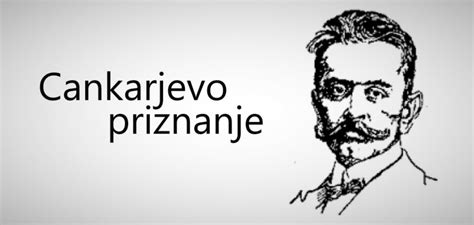 Cankarjevo
priznanje